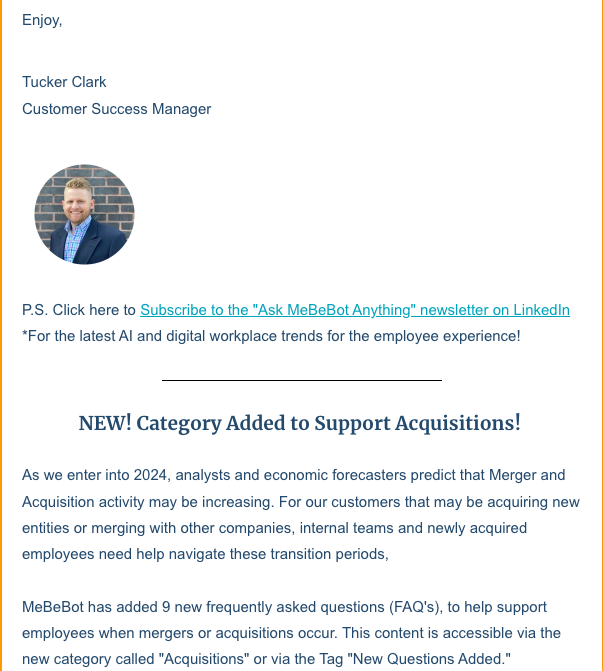 Enjoy,

Tucker Clark
Customer Success Manager

P.S. Click here to Subscribe to the "Ask MeBeBot Anything" newsletter on LinkedIn
*For the latest AI and digital workplace trends for the employee experience!

NEW! Category Added to Support Acquisitions!

As we enter into 2024, analysts and economic forecasters predict that Merger and Acquisition activity may be increasing. For our customers that may be acquiring new entities or merging with other companies, internal teams and newly acquired employees need help navigate these transition periods,

MeBeBot has added 9 new frequently asked questions (FAQ's), to help support employees when mergers or acquisitions occur. This content is accessible via the new category called "Acquisitions" or via the Tag "New Questions Added."